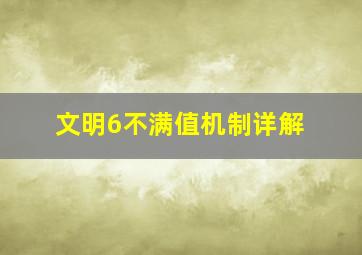 文明6不满值机制详解